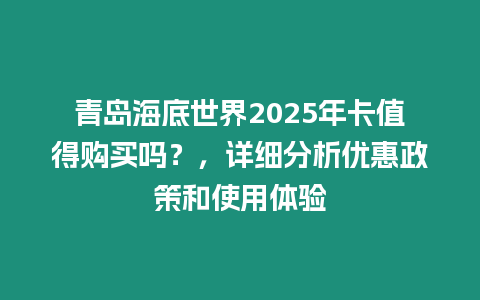 青岛海底世界2025年卡值得购买吗？，详细分析优惠政策和使用体验